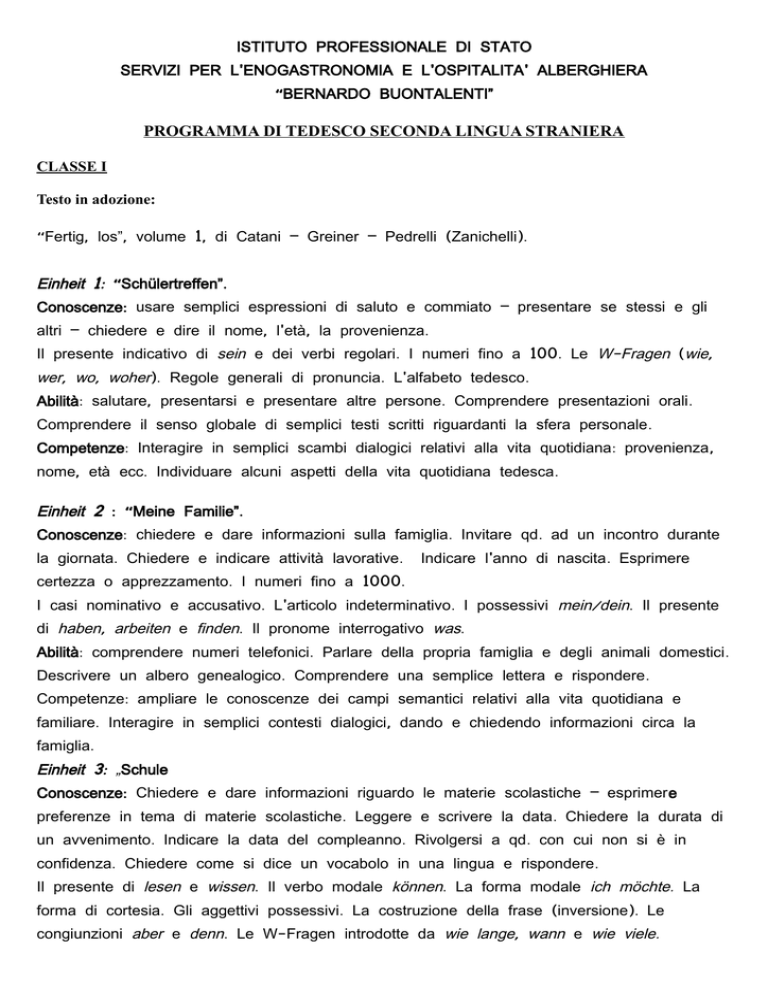 ISTITUTO PROFESSIONALE DI STATO
SERVIZI PER L'ENOGASTRONOMIA E L'OSPITALITA' ALBERGHIERA
"BERNARDO BUONTALENTI"

PROGRAMMA DI TEDESCO SECONDA LINGUA STRANIERA

CLASSE I

Testo in adozione:

"Fertig, los", volume 1, di Catani – Greiner – Pedrelli (Zanichelli).

Einheit 1: "Schülertreffen".
Conoscenze: usare semplici espressioni di saluto e commiato – presentare se stessi e gli altri – chiedere e dire il nome, l'età, la provenienza.
Il presente indicativo di sein e dei verbi regolari. I numeri fino a 100. Le W-Fragen (wie, wer, wo, woher). Regole generali di pronuncia. L'alfabeto tedesco.
Abilità: salutare, presentarsi e presentare altre persone. Comprendere presentazioni orali. Comprendere il senso globale di semplici testi scritti riguardanti la sfera personale.
Competenze: Interagire in semplici scambi dialogici relativi alla vita quotidiana: provenienza, nome, età ecc. Individuare alcuni aspetti della vita quotidiana tedesca.

Einheit 2 : "Meine Familie".
Conoscenze: chiedere e dare informazioni sulla famiglia. Invitare qd. ad un incontro durante la giornata. Chiedere e indicare attività lavorative. Indicare l'anno di nascita. Esprimere certezza o apprezzamento. I numeri fino a 1000.
I casi nominativo e accusativo. L'articolo indeterminativo. I possessivi mein/dein. Il presente di haben, arbeiten e finden. Il pronome interrogativo was.
Abilità: comprendere numeri telefonici. Parlare della propria famiglia e degli animali domestici. Descrivere un albero genealogico. Comprendere una semplice lettera e rispondere.
Competenze: ampliare le conoscenze dei campi semantici relativi alla vita quotidiana e familiare. Interagire in semplici contesti dialogici, dando e chiedendo informazioni circa la famiglia.
Einheit 3: „Schule
Conoscenze: Chiedere e dare informazioni riguardo le materie scolastiche – esprimere preferenze in tema di materie scolastiche. Leggere e scrivere la data. Chiedere la durata di un avvenimento. Indicare la data del compleanno. Rivolgersi a qd. con cui non si è in confidenza. Chiedere come si dice un vocabolo in una lingua e rispondere.
Il presente di lesen e wissen. Il verbo modale können. La forma modale ich möchte. La forma di cortesia. Gli aggettivi possessivi. La costruzione della frase (inversione). Le congiunzioni aber e denn. Le W-Fragen introdotte da wie lange, wann e wie viele.